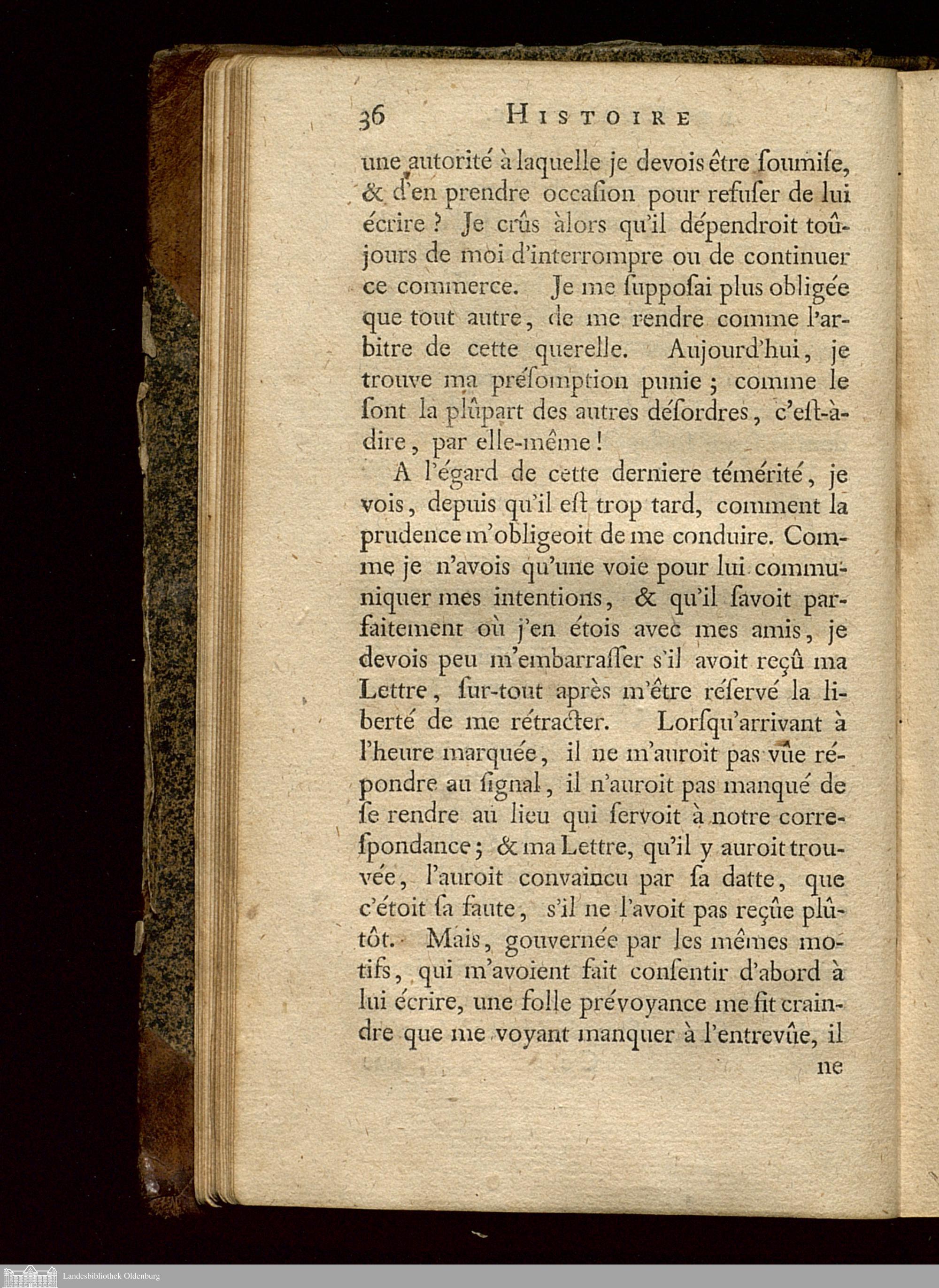 36 HISTOIRE

une autorité à laquelle je devois être ſoumiſe, & d'en prendre occaſion pour refuſer de lui écrire ? Je crûs àlors qu'il dépendroit toûjours de moi d'interrompre ou de continuer ce commerce. Je me ſuppoſai plus obligée que tout autre, de me rendre comme l'arbitre de cette querelle. Aujourd'hui, je trouve ma préſomption punie ; comme le ſont la plûpart des autres déſordres, c'eſt-à-dire, par elle-même !

A l'égard de cette derniere témérité, je vois, depuis qu'il eſt trop tard, comment la prudence m'obligeoit de me conduire. Comme je n'avois qu'une voie pour lui communiquer mes intentions, & qu'il ſavoit parfaitement où j'en étois avec mes amis, je devois peu m'embarraſſer s'il avoit reçû ma Lettre, ſur-tout après m'être réſervé la liberté de me rétracter. Lorſqu'arrivant à l'heure marquée, il ne m'auroit pas vûe répondre au ſignal, il n'auroit pas manqué de ſe rendre au lieu qui ſervoit à notre correſpondance ; & ma Lettre, qu'il y auroit trouvée, l'auroit convaincu par ſa datte, que c'étoit ſa faute, s'il ne l'avoit pas reçûe plûtôt. Mais, gouvernée par les mêmes motifs, qui m'avoient fait conſentir d'abord à lui écrire, une folle prévoyance me fit craindre que me voyant manquer à l'entrevûe, il

ne

Landesbibliothek Oldenburg